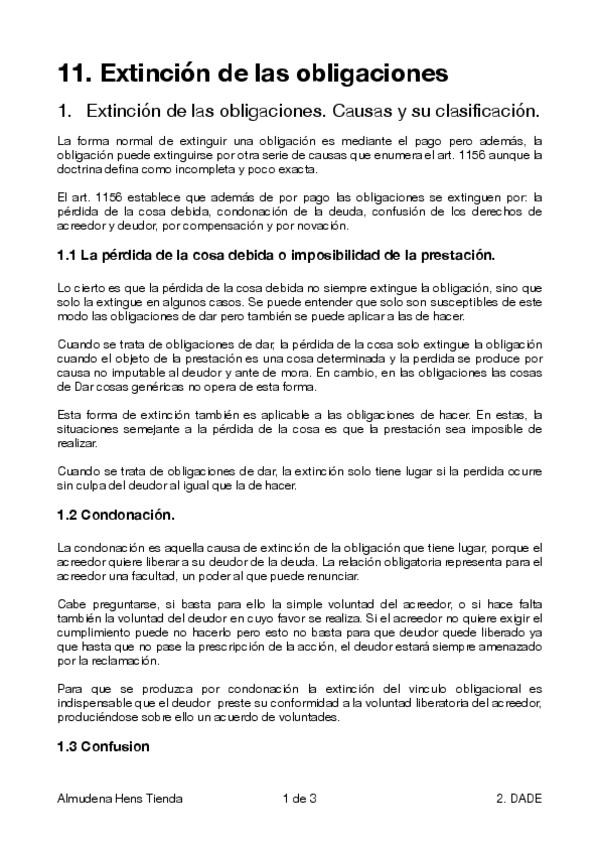 11. Extinción de las obligaciones

1. Extinción de las obligaciones. Causas y su clasificación.

La forma normal de extinguir una obligación es mediante el pago pero además, la obligación puede extinguirse por otra serie de causas que enumera el art. 1156 aunque la doctrina defina como incompleta y poco exacta.

El art. 1156 establece que además de por pago las obligaciones se extinguen por: la pérdida de la cosa debida, condonación de la deuda, confusión de los derechos de acreedor y deudor, por compensación y por novación.

1.1 La pérdida de la cosa debida o imposibilidad de la prestación.

Lo cierto es que la pérdida de la cosa debida no siempre extingue la obligación, sino que solo la extingue en algunos casos. Se puede entender que solo son susceptibles de este modo las obligaciones de dar pero también se puede aplicar a las de hacer.

Cuando se trata de obligaciones de dar, la pérdida de la cosa solo extingue la obligación cuando el objeto de la prestación es una cosa determinada y la perdida se produce por causa no imputable al deudor y ante de mora. En cambio, en las obligaciones las cosas de Dar cosas genéricas no opera de esta forma.

Esta forma de extinción también es aplicable a las obligaciones de hacer. En estas, la situaciones semejante a la pérdida de la cosa es que la prestación sea imposible de realizar.

Cuando se trata de obligaciones de dar, la extinción solo tiene lugar si la perdida ocurre sin culpa del deudor al igual que la de hacer.

1.2 Condonación.

La condonación es aquella causa de extinción de la obligación que tiene lugar, porque el acreedor quiere liberar a su deudor de la deuda. La relación obligatoria representa para el acreedor una facultad, un poder al que puede renunciar.

Cabe preguntarse, si basta para ello la simple voluntad del acreedor, o si hace falta también la voluntad del deudor en cuyo favor se realiza. Si el acreedor no quiere exigir el cumplimiento puede no hacerlo pero esto no basta para que deudor quede liberado ya que hasta que no pase la prescripción de la acción, el deudor estará siempre amenazado por la reclamación.

Para que se produzca por condonación la extinción del vinculo obligacional es indispensable que el deudor preste su conformidad a la voluntad liberatoria del acreedor, produciéndose sobre ello un acuerdo de voluntades.

1.3 Confusion

Almudena Hens Tienda 1 de 3 2. DADE